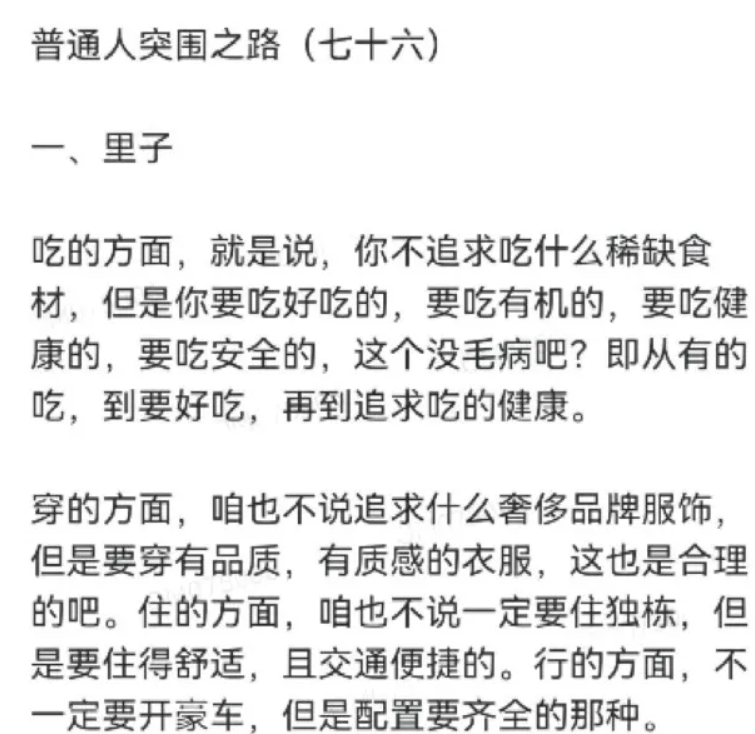 普通人突围之路（七十六）

一、里子

吃的方面，就是说，你不追求吃什么稀缺食材，但是你要吃好吃的，要吃有机的，要吃健康的，要吃安全的，这个没毛病吧？即从有的吃，到要好吃，再到追求吃的健康。

穿的方面，咱也不说追求什么奢侈品牌服饰，但是要穿有品质，有质感的衣服，这也是合理的吧。住的方面，咱也不说一定要住独栋，但是要住得舒适，且交通便捷的。行的方面，不一定要开豪车，但是配置要齐全的那种。